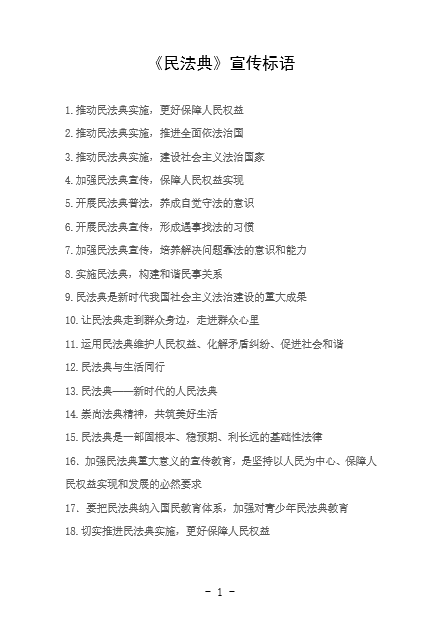 《民法典》宣传标语

1.推动民法典实施，更好保障人民权益

2.推动民法典实施，推进全面依法治国

3.推动民法典实施，建设社会主义法治国家

4.加强民法典宣传，保障人民权益实现

5.开展民法典普法，养成自觉守法的意识

6.开展民法典宣传，形成遇事找法的习惯

7.加强民法典宣传，培养解决问题靠法的意识和能力

8.实施民法典，构建和谐民事关系

9.民法典是新时代我国社会主义法治建设的重大成果

10.让民法典走到群众身边，走进群众心里

11.运用民法典维护人民权益、化解矛盾纠纷、促进社会和谐

12.民法典与生活同行

13.民法典——新时代的人民法典

14.崇尚法典精神，共筑美好生活

15.民法典是一部固根本、稳预期、利长远的基础性法律

16. 加强民法典重大意义的宣传教育，是坚持以人民为中心、保障人民权益实现和发展的必然要求

17. 要把民法典纳入国民教育体系，加强对青少年民法典教育

18.切实推进民法典实施，更好保障人民权益

- 1 -